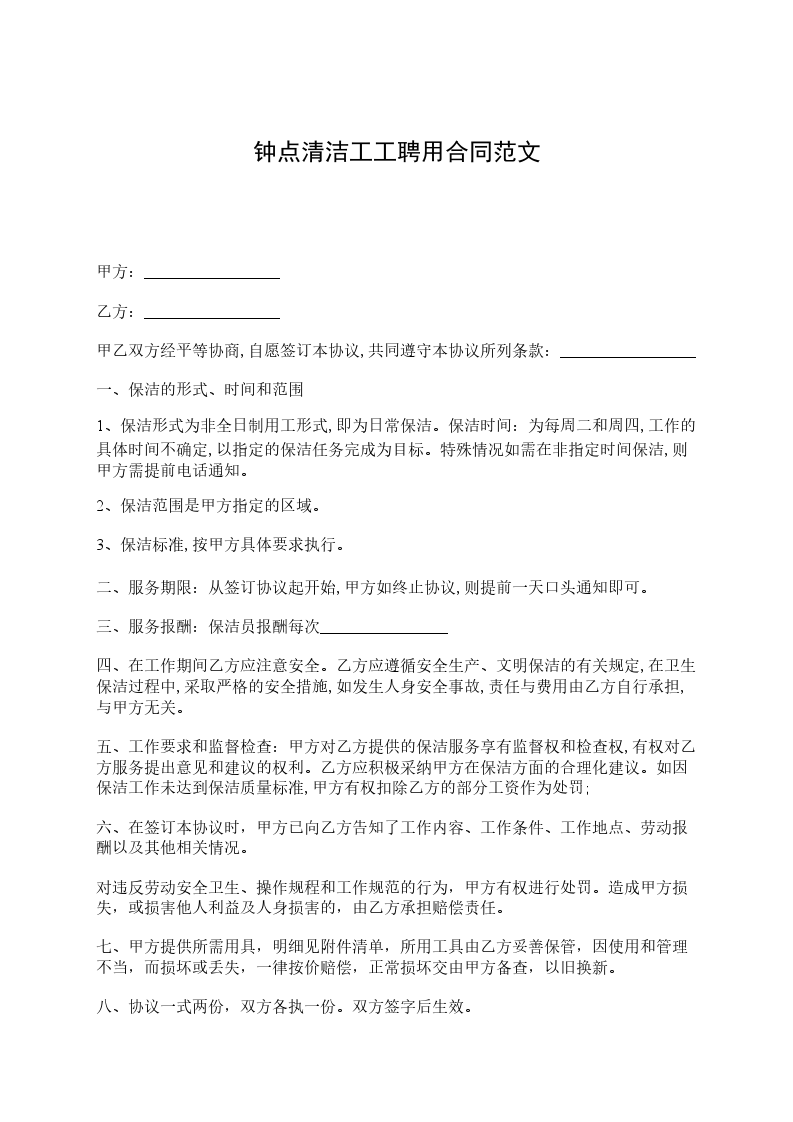 钟点清洁工工聘用合同范文

甲方：________________

乙方：________________

甲乙双方经平等协商,自愿签订本协议,共同遵守本协议所列条款：________________

一、保洁的形式、时间和范围

1、保洁形式为非全日制用工形式,即为日常保洁。保洁时间：为每周二和周四,工作的具体时间不确定,以指定的保洁任务完成为目标。特殊情况如需在非指定时间保洁,则甲方需提前电话通知。

2、保洁范围是甲方指定的区域。

3、保洁标准,按甲方具体要求执行。

二、服务期限：从签订协议起开始,甲方如终止协议,则提前一天口头通知即可。

三、服务报酬：保洁员报酬每次________________

四、在工作期间乙方应注意安全。乙方应遵循安全生产、文明保洁的有关规定,在卫生保洁过程中,采取严格的安全措施,如发生人身安全事故,责任与费用由乙方自行承担,与甲方无关。

五、工作要求和监督检查：甲方对乙方提供的保洁服务享有监督权和检查权,有权对乙方服务提出意见和建议的权利。乙方应积极采纳甲方在保洁方面的合理化建议。如因保洁工作未达到保洁质量标准,甲方有权扣除乙方的部分工资作为处罚;

六、在签订本协议时，甲方已向乙方告知了工作内容、工作条件、工作地点、劳动报酬以及其他相关情况。

对违反劳动安全卫生、操作规程和工作规范的行为，甲方有权进行处罚。造成甲方损失，或损害他人利益及人身损害的，由乙方承担赔偿责任。

七、甲方提供所需用具，明细见附件清单，所用工具由乙方妥善保管，因使用和管理不当，而损坏或丢失，一律按价赔偿，正常损坏交由甲方备查，以旧换新。

八、协议一式两份，双方各执一份。双方签字后生效。